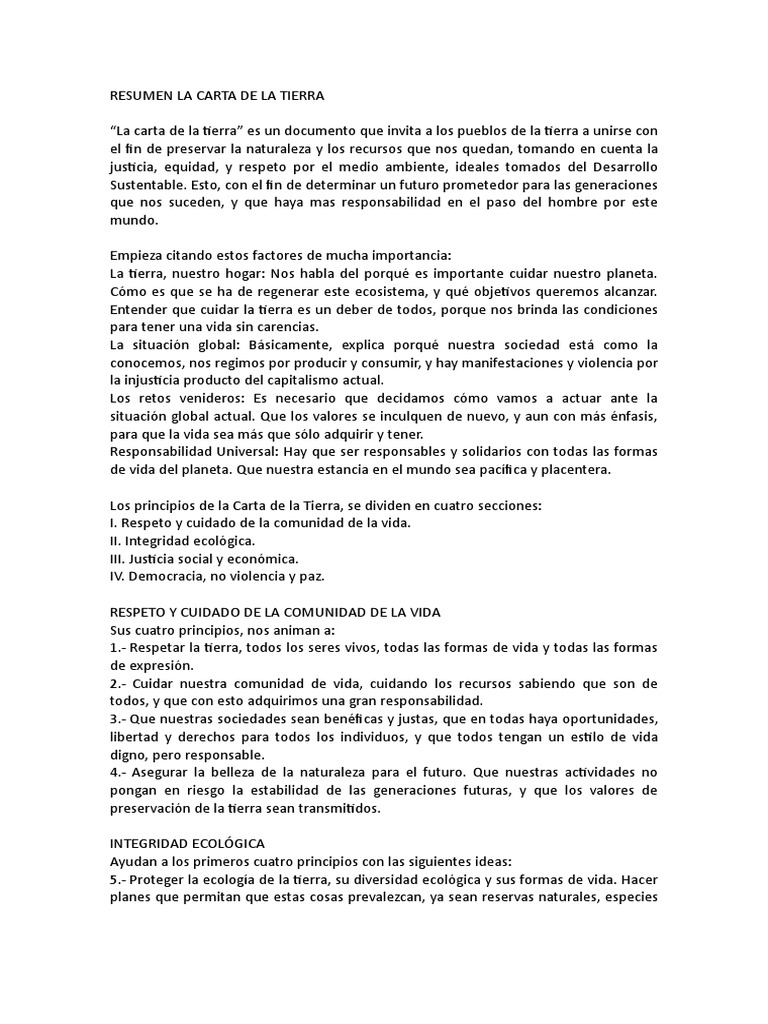 RESUMEN LA CARTA DE LA TIERRA

"La carta de la tierra" es un documento que invita a los pueblos de la tierra a unirse con el fin de preservar la naturaleza y los recursos que nos quedan, tomando en cuenta la justicia, equidad, y respeto por el medio ambiente, ideales tomados del Desarrollo Sustentable. Esto, con el fin de determinar un futuro prometedor para las generaciones que nos suceden, y que haya mas responsabilidad en el paso del hombre por este mundo.

Empieza citando estos factores de mucha importancia:
La tierra, nuestro hogar: Nos habla del porqué es importante cuidar nuestro planeta. Cómo es que se ha de regenerar este ecosistema, y qué objetivos queremos alcanzar. Entender que cuidar la tierra es un deber de todos, porque nos brinda las condiciones para tener una vida sin carencias.
La situación global: Básicamente, explica porqué nuestra sociedad está como la conocemos, nos regimos por producir y consumir, y hay manifestaciones y violencia por la injusticia producto del capitalismo actual.
Los retos venideros: Es necesario que decidamos cómo vamos a actuar ante la situación global actual. Que los valores se inculquen de nuevo, y aun con más énfasis, para que la vida sea más que sólo adquirir y tener.
Responsabilidad Universal: Hay que ser responsables y solidarios con todas las formas de vida del planeta. Que nuestra estancia en el mundo sea pacífica y placentera.

Los principios de la Carta de la Tierra, se dividen en cuatro secciones:
I. Respeto y cuidado de la comunidad de la vida.
II. Integridad ecológica.
III. Justicia social y económica.
IV. Democracia, no violencia y paz.

RESPETO Y CUIDADO DE LA COMUNIDAD DE LA VIDA
Sus cuatro principios, nos animan a:
1.- Respetar la tierra, todos los seres vivos, todas las formas de vida y todas las formas de expresión.
2.- Cuidar nuestra comunidad de vida, cuidando los recursos sabiendo que son de todos, y que con esto adquirimos una gran responsabilidad.
3.- Que nuestras sociedades sean benéficas y justas, que en todas haya oportunidades, libertad y derechos para todos los individuos, y que todos tengan un estilo de vida digno, pero responsable.
4.- Asegurar la belleza de la naturaleza para el futuro. Que nuestras actividades no pongan en riesgo la estabilidad de las generaciones futuras, y que los valores de preservación de la tierra sean transmitidos.

INTEGRIDAD ECOLÓGICA
Ayudan a los primeros cuatro principios con las siguientes ideas:
5.- Proteger la ecología de la tierra, su diversidad ecológica y sus formas de vida. Hacer planes que permitan que estas cosas prevalezcan, ya sean reservas naturales, especies